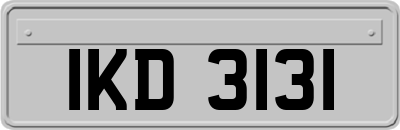 IKD 3131